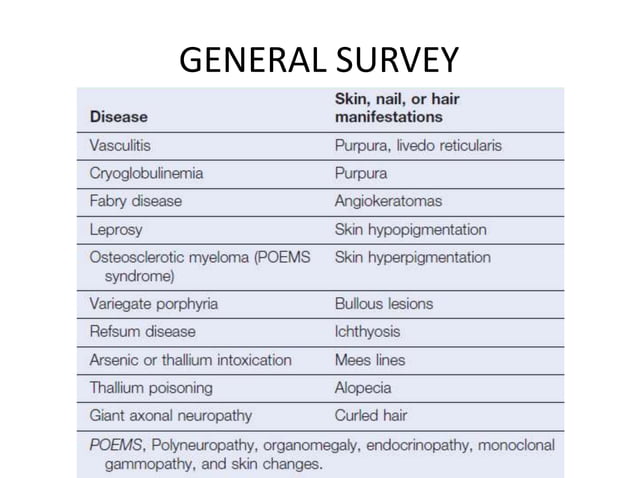 GENERAL SURVEY

| Disease | Skin, nail, or hair manifestations |
|---|---|
| Vasculitis | Purpura, livedo reticularis |
| Cryoglobulinemia | Purpura |
| Fabry disease | Angiokeratomas |
| Leprosy | Skin hypopigmentation |
| Osteosclerotic myeloma (POEMS syndrome) | Skin hyperpigmentation |
| Variegate porphyria | Bullous lesions |
| Refsum disease | Ichthyosis |
| Arsenic or thallium intoxication | Mees lines |
| Thallium poisoning | Alopecia |
| Giant axonal neuropathy | Curled hair |

POEMS, Polyneuropathy, organomegaly, endocrinopathy, monoclonal gammopathy, and skin changes.